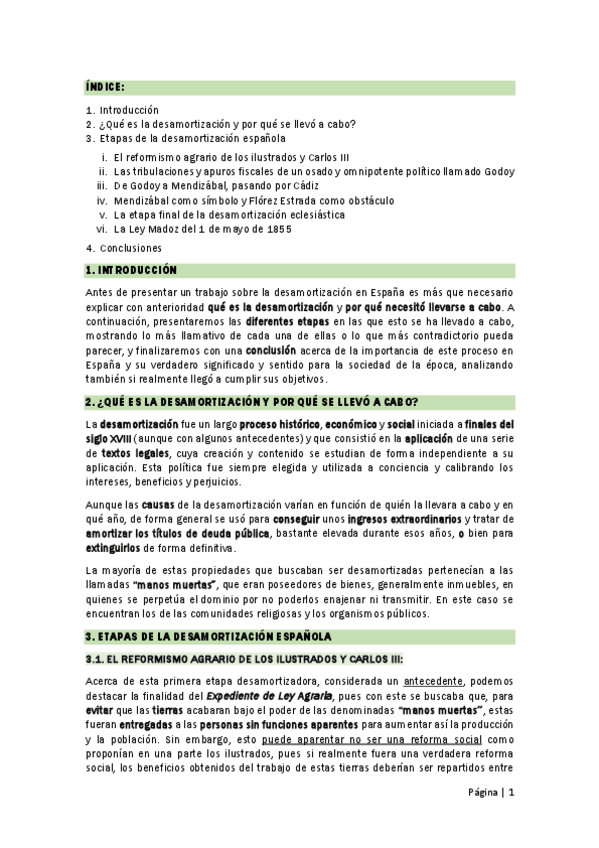 ÍNDICE:

1. Introducción
2. ¿Qué es la desamortización y por qué se llevó a cabo?
3. Etapas de la desamortización española

i. El reformismo agrario de los ilustrados y Carlos III
ii. Las tribulaciones y apuros fiscales de un osado y omnipotente político llamado Godoy
iii. De Godoy a Mendizábal, pasando por Cádiz
iv. Mendizábal como símbolo y Flórez Estrada como obstáculo
v. La etapa final de la desamortización eclesiástica
vi. La Ley Madoz del 1 de mayo de 1855

4. Conclusiones

1. INTRODUCCIÓN

Antes de presentar un trabajo sobre la desamortización en España es más que necesario explicar con anterioridad qué es la desamortización y por qué necesitó llevarse a cabo. A continuación, presentaremos las diferentes etapas en las que esto se ha llevado a cabo, mostrando lo más llamativo de cada una de ellas o lo que más contradictorio pueda parecer, y finalizaremos con una conclusión acerca de la importancia de este proceso en España y su verdadero significado y sentido para la sociedad de la época, analizando también si realmente llegó a cumplir sus objetivos.

2. ¿QUÉ ES LA DESAMORTIZACIÓN Y POR QUÉ SE LLEVÓ A CABO?

La desamortización fue un largo proceso histórico, económico y social iniciada a finales del siglo XVIII (aunque con algunos antecedentes) y que consistió en la aplicación de una serie de textos legales, cuya creación y contenido se estudian de forma independiente a su aplicación. Esta política fue siempre elegida y utilizada a conciencia y calibrando los intereses, beneficios y perjuicios.

Aunque las causas de la desamortización varían en función de quién la llevara a cabo y en qué año, de forma general se usó para conseguir unos ingresos extraordinarios y tratar de amortizar los títulos de deuda pública, bastante elevada durante esos años, o bien para extinguirlos de forma definitiva.

La mayoría de estas propiedades que buscaban ser desamortizadas pertenecían a las llamadas "manos muertas", que eran poseedores de bienes, generalmente inmuebles, en quienes se perpetúa el dominio por no poderlos enajenar ni transmitir. En este caso se encuentran los de las comunidades religiosas y los organismos públicos.

3. ETAPAS DE LA DESAMORTIZACIÓN ESPAÑOLA

3.1. EL REFORMISMO AGRARIO DE LOS ILUSTRADOS Y CARLOS III:

Acerca de esta primera etapa desamortizadora, considerada un antecedente, podemos destacar la finalidad del Expediente de Ley Agraria, pues con este se buscaba que, para evitar que las tierras acabaran bajo el poder de las denominadas "manos muertas", estas fueran entregadas a las personas sin funciones aparentes para aumentar así la producción y la población. Sin embargo, esto puede aparentar no ser una reforma social como proponían en una parte los ilustrados, pues si realmente fuera una verdadera reforma social, los beneficios obtenidos del trabajo de estas tierras deberían ser repartidos entre

Página | 1